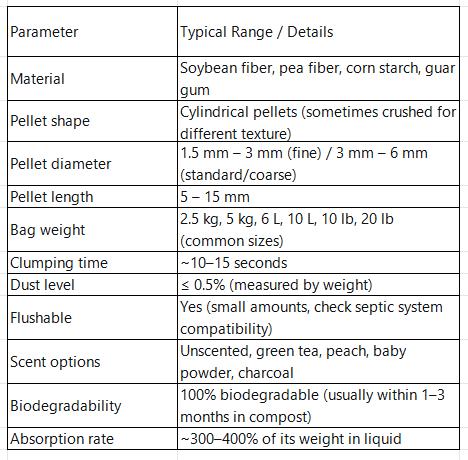 | Parameter | Typical Range / Details |
|---|---|
| Material | Soybean fiber, pea fiber, corn starch, guar gum |
| Pellet shape | Cylindrical pellets (sometimes crushed for different texture) |
| Pellet diameter | 1.5 mm – 3 mm (fine) / 3 mm – 6 mm (standard/coarse) |
| Pellet length | 5 – 15 mm |
| Bag weight | 2.5 kg, 5 kg, 6 L, 10 L, 10 lb, 20 lb (common sizes) |
| Clumping time | ~10–15 seconds |
| Dust level | ≤ 0.5% (measured by weight) |
| Flushable | Yes (small amounts, check septic system compatibility) |
| Scent options | Unscented, green tea, peach, baby powder, charcoal |
| Biodegradability | 100% biodegradable (usually within 1–3 months in compost) |
| Absorption rate | ~300–400% of its weight in liquid |